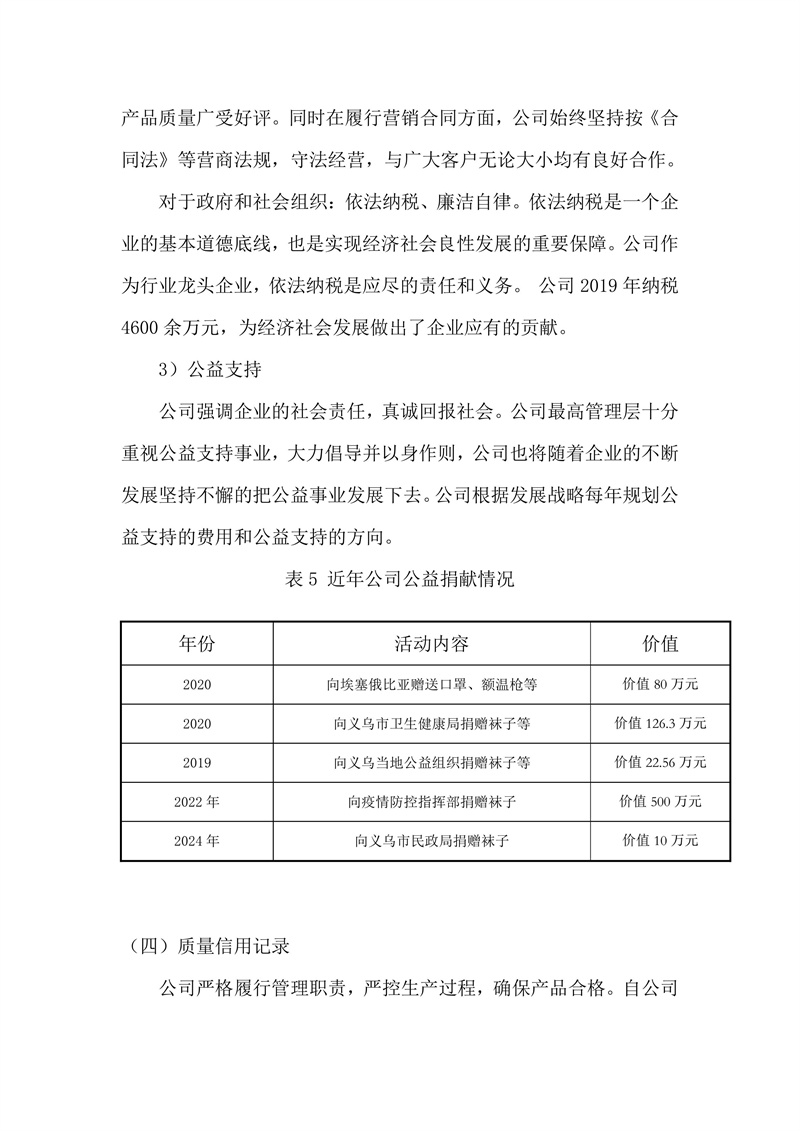 产品质量广受好评。同时在履行营销合同方面，公司始终坚持按《合同法》等营商法规，守法经营，与广大客户无论大小均有良好合作。

对于政府和社会组织：依法纳税、廉洁自律。依法纳税是一个企业的基本道德底线，也是实现经济社会良性发展的重要保障。公司作为行业龙头企业，依法纳税是应尽的责任和义务。 公司 2019 年纳税 4600 余万元，为经济社会发展做出了企业应有的贡献。

3）公益支持

公司强调企业的社会责任，真诚回报社会。公司最高管理层十分重视公益支持事业，大力倡导并以身作则，公司也将随着企业的不断发展坚持不懈的把公益事业发展下去。公司根据发展战略每年规划公益支持的费用和公益支持的方向。

表 5 近年公司公益捐献情况

| 年份 | 活动内容 | 价值 |
|---|---|---|
| 2020 | 向埃塞俄比亚赠送口罩、额温枪等 | 价值 80 万元 |
| 2020 | 向义乌市卫生健康局捐赠袜子等 | 价值 126.3 万元 |
| 2019 | 向义乌当地公益组织捐赠袜子等 | 价值 22.56 万元 |
| 2022 年 | 向疫情防控指挥部捐赠袜子 | 价值 500 万元 |
| 2024 年 | 向义乌市民政局捐赠袜子 | 价值 10 万元 |

（四）质量信用记录

公司严格履行管理职责，严控生产过程，确保产品合格。自公司